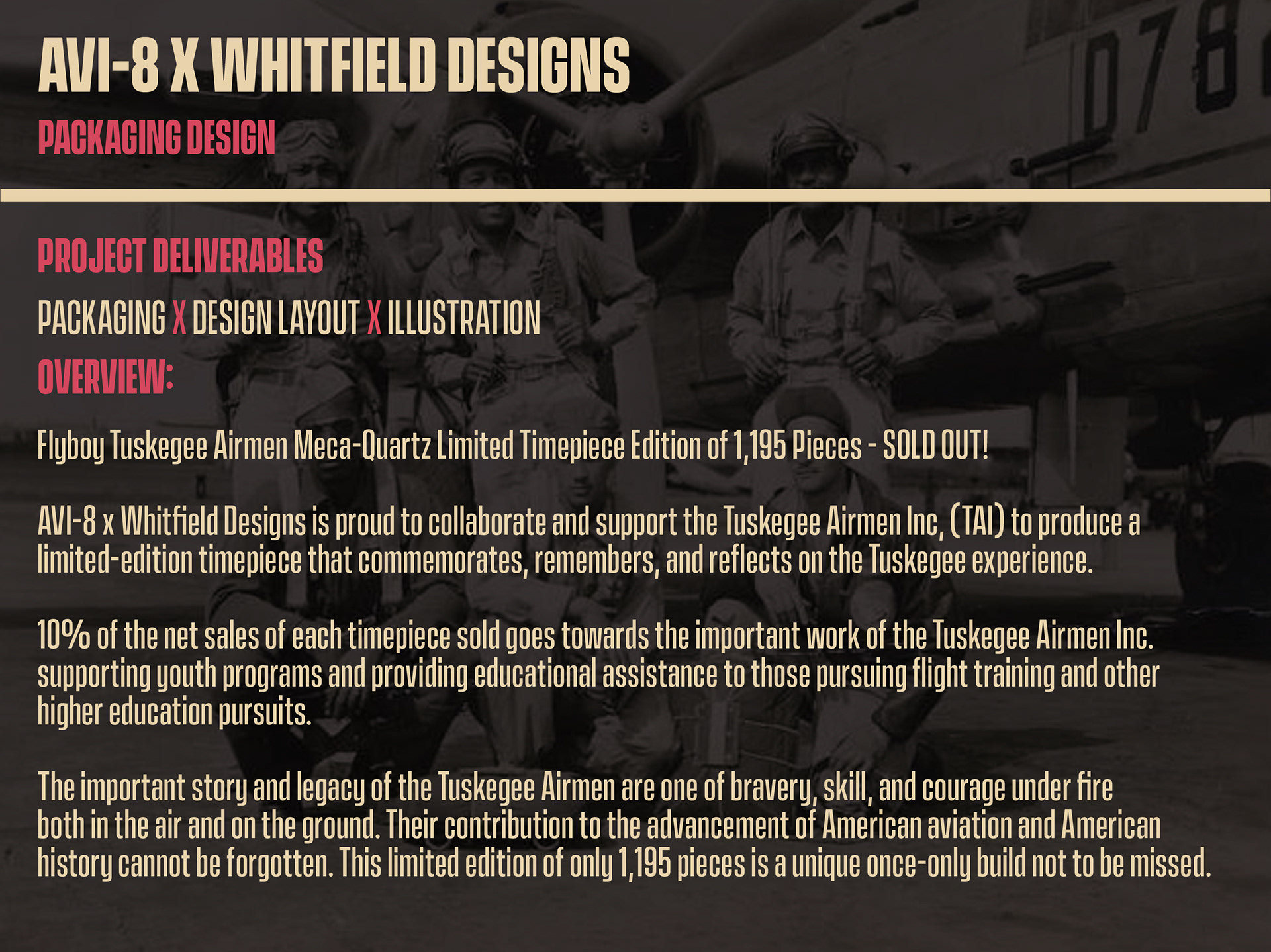 AVI-8 X WHITFIELD DESIGNS

PACKAGING DESIGN

PROJECT DELIVERABLES

PACKAGING X DESIGN LAYOUT X ILLUSTRATION

OVERVIEW:

Flyboy Tuskegee Airmen Meca-Quartz Limited Timepiece Edition of 1,195 Pieces - SOLD OUT!

AVI-8 x Whitfield Designs is proud to collaborate and support the Tuskegee Airmen Inc, (TAI) to produce a limited-edition timepiece that commemorates, remembers, and reflects on the Tuskegee experience.

10% of the net sales of each timepiece sold goes towards the important work of the Tuskegee Airmen Inc. supporting youth programs and providing educational assistance to those pursuing flight training and other higher education pursuits.

The important story and legacy of the Tuskegee Airmen are one of bravery, skill, and courage under fire both in the air and on the ground. Their contribution to the advancement of American aviation and American history cannot be forgotten. This limited edition of only 1,195 pieces is a unique once-only build not to be missed.